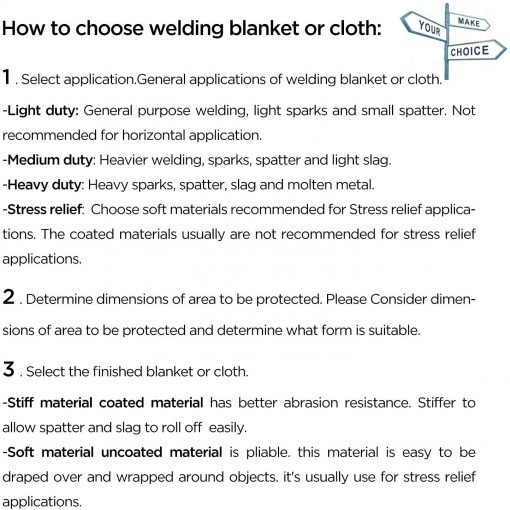 How to choose welding blanket or cloth:

MAKE
YOUR
CHOICE

1 . Select application.General applications of welding blanket or cloth.

-Light duty: General purpose welding, light sparks and small spatter. Not recommended for horizontal application.
-Medium duty: Heavier welding, sparks, spatter and light slag.
-Heavy duty: Heavy sparks, spatter, slag and molten metal.
-Stress relief: Choose soft materials recommended for Stress relief applications. The coated materials usually are not recommended for stress relief applications.

2 . Determine dimensions of area to be protected. Please Consider dimensions of area to be protected and determine what form is suitable.

3 . Select the finished blanket or cloth.

-Stiff material coated material has better abrasion resistance. Stiffer to allow spatter and slag to roll off easily.
-Soft material uncoated material is pliable. this material is easy to be draped over and wrapped around objects. it's usually use for stress relief applications.